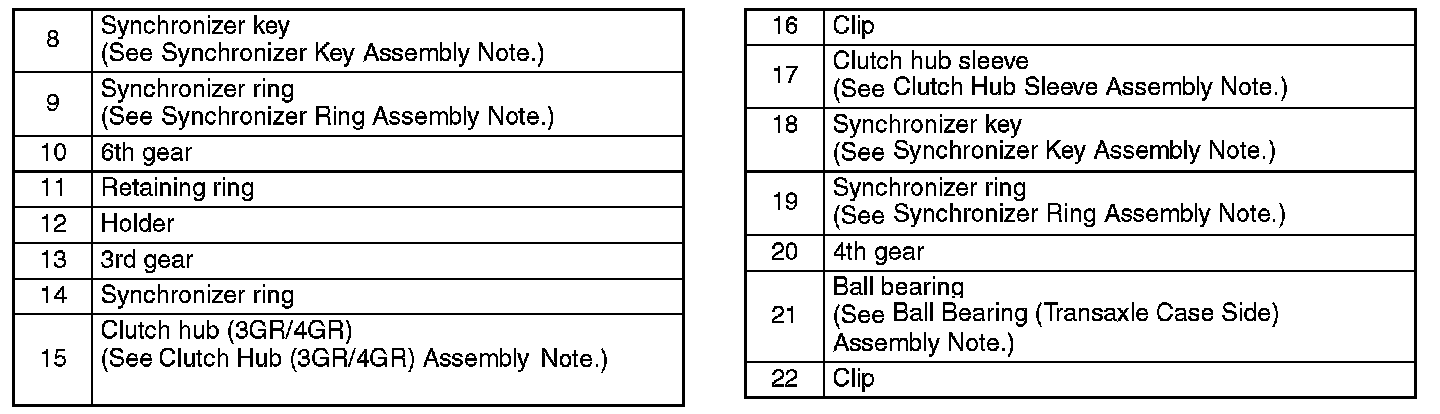 | 8 | Synchronizer key (See Synchronizer Key Assembly Note.) |
|---|---|
| 9 | Synchronizer ring (See Synchronizer Ring Assembly Note.) |
| 10 | 6th gear |
| 11 | Retaining ring |
| 12 | Holder |
| 13 | 3rd gear |
| 14 | Synchronizer ring |
| 15 | Clutch hub (3GR/4GR) (See Clutch Hub (3GR/4GR) Assembly Note.) |

| 16 | Clip |
|---|---|
| 17 | Clutch hub sleeve (See Clutch Hub Sleeve Assembly Note.) |
| 18 | Synchronizer key (See Synchronizer Key Assembly Note.) |
| 19 | Synchronizer ring (See Synchronizer Ring Assembly Note.) |
| 20 | 4th gear |
| 21 | Ball bearing (See Ball Bearing (Transaxle Case Side) Assembly Note.) |
| 22 | Clip |